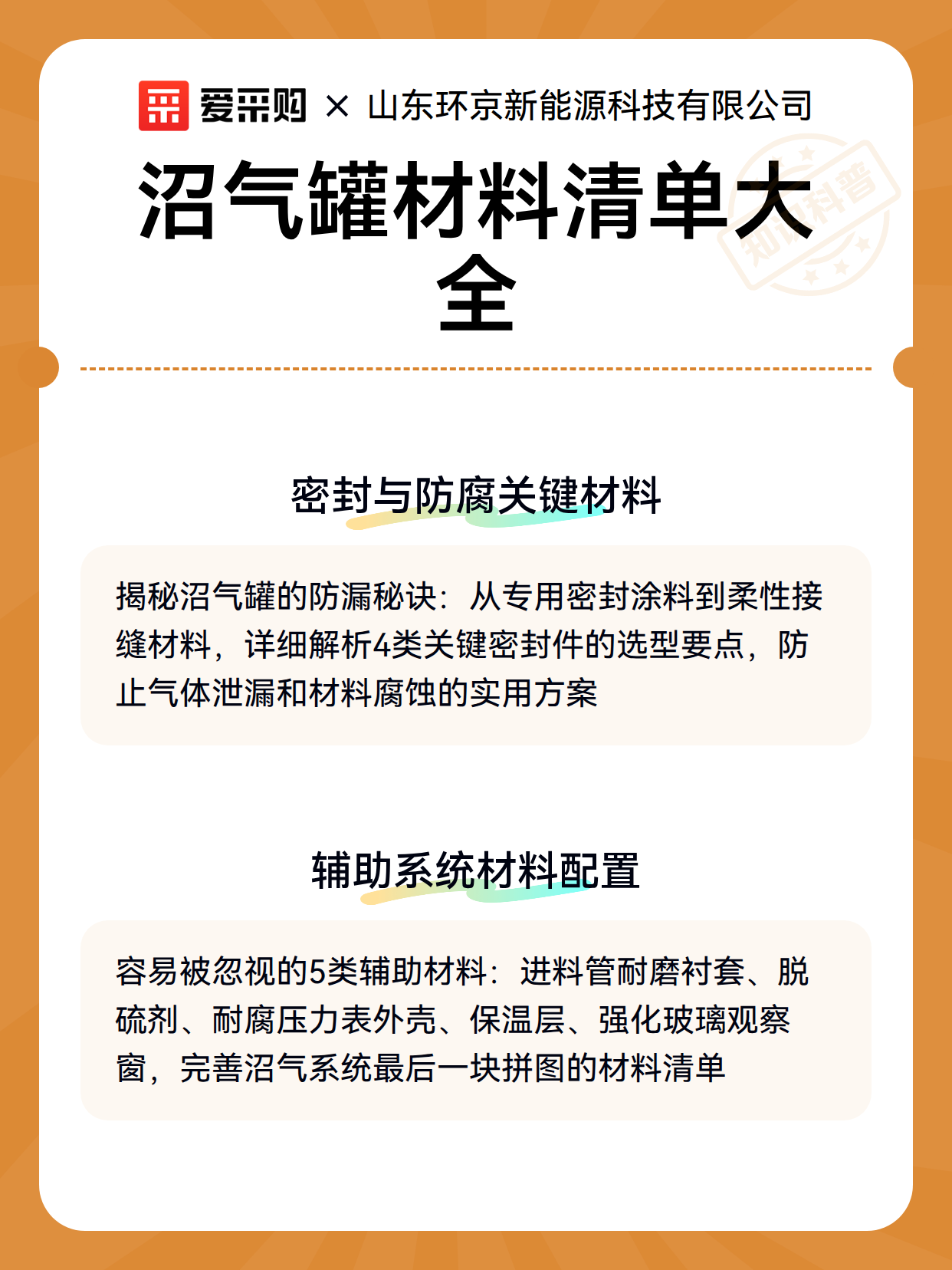 爱采购 × 山东环京新能源科技有限公司

沼气罐材料清单大全

知识科普

密封与防腐关键材料

揭秘沼气罐的防漏秘诀：从专用密封涂料到柔性接缝材料，详细解析4类关键密封件的选型要点，防止气体泄漏和材料腐蚀的实用方案

辅助系统材料配置

容易被忽视的5类辅助材料：进料管耐磨衬套、脱硫剂、耐腐压力表外壳、保温层、强化玻璃观察窗，完善沼气系统最后一块拼图的材料清单